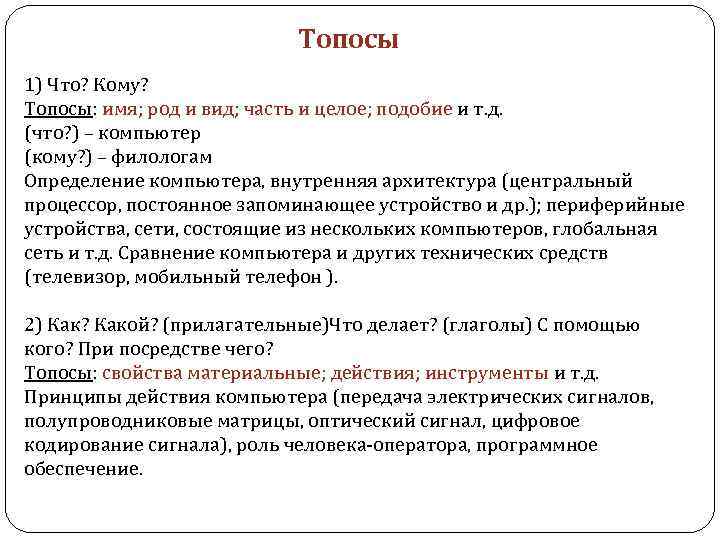 Топосы

1) Что? Кому?
Топосы: имя; род и вид; часть и целое; подобие и т.д.
(что?) – компьютер
(кому?) – филологам
Определение компьютера, внутренняя архитектура (центральный процессор, постоянное запоминающее устройство и др.); периферийные устройства, сети, состоящие из нескольких компьютеров, глобальная сеть и т.д. Сравнение компьютера и других технических средств (телевизор, мобильный телефон ).

2) Как? Какой? (прилагательные)Что делает? (глаголы) С помощью кого? При посредстве чего?
Топосы: свойства материальные; действия; инструменты и т.д.
Принципы действия компьютера (передача электрических сигналов, полупроводниковые матрицы, оптический сигнал, цифровое кодирование сигнала), роль человека-оператора, программное обеспечение.